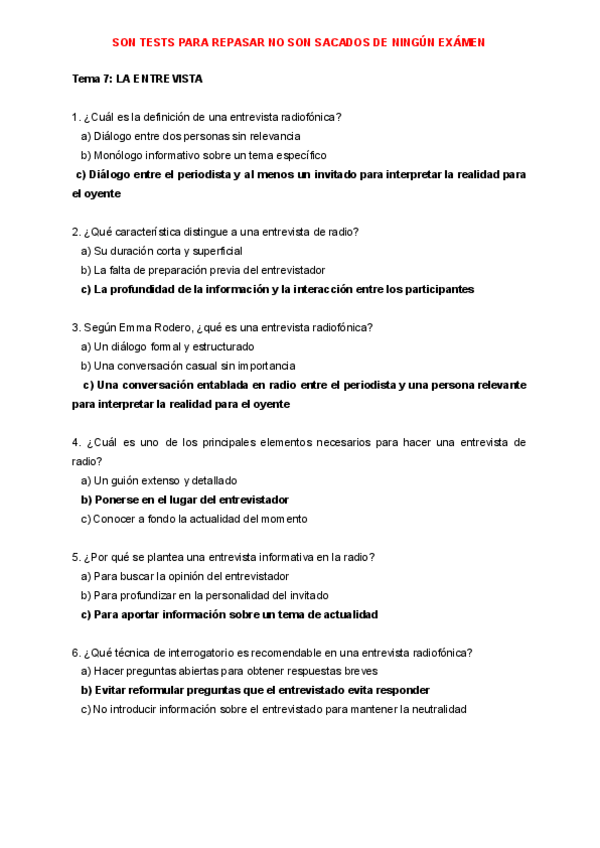 SON TESTS PARA REPASAR NO SON SACADOS DE NINGÚN EXÁMEN

Tema 7: LA ENTREVISTA

1. ¿Cuál es la definición de una entrevista radiofónica?
a) Diálogo entre dos personas sin relevancia
b) Monólogo informativo sobre un tema específico
c) Diálogo entre el periodista y al menos un invitado para interpretar la realidad para el oyente

2. ¿Qué característica distingue a una entrevista de radio?
a) Su duración corta y superficial
b) La falta de preparación previa del entrevistador
c) La profundidad de la información y la interacción entre los participantes

3. Según Emma Rodero, ¿qué es una entrevista radiofónica?
a) Un diálogo formal y estructurado
b) Una conversación casual sin importancia
c) Una conversación entablada en radio entre el periodista y una persona relevante para interpretar la realidad para el oyente

4. ¿Cuál es uno de los principales elementos necesarios para hacer una entrevista de radio?
a) Un guión extenso y detallado
b) Ponerse en el lugar del entrevistador
c) Conocer a fondo la actualidad del momento

5. ¿Por qué se plantea una entrevista informativa en la radio?
a) Para buscar la opinión del entrevistador
b) Para profundizar en la personalidad del invitado
c) Para aportar información sobre un tema de actualidad

6. ¿Qué técnica de interrogatorio es recomendable en una entrevista radiofónica?
a) Hacer preguntas abiertas para obtener respuestas breves
b) Evitar reformular preguntas que el entrevistado evita responder
c) No introducir información sobre el entrevistado para mantener la neutralidad